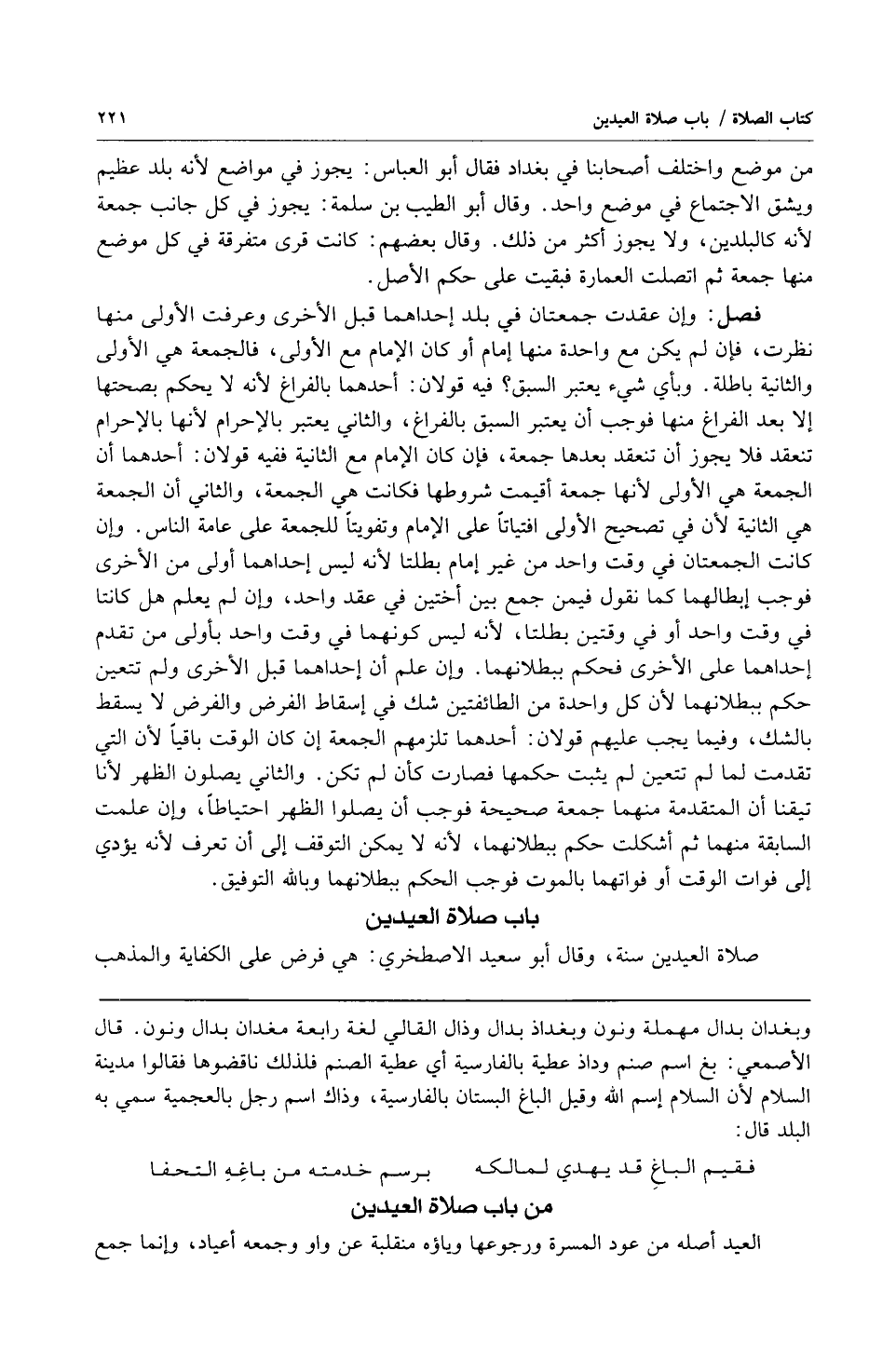 كتاب الصلاة / باب صلاة العيدين ٢٢١

من موضع واختلف أصحابنا في بغداد فقال أبو العباس: يجوز في مواضع لأنه بلد عظيم ويشق الاجتماع في موضع واحد. وقال أبو الطيب بن سلمة: يجوز في كل جانب جمعة لأنه كالبلدين، ولا يجوز أكثر من ذلك. وقال بعضهم: كانت قرى متفرقة في كل موضع منها جمعة ثم اتصلت العمارة فبقيت على حكم الأصل.

فصل: وإن عقدت جمعتان في بلد إحداهما قبل الأخرى وعرفت الأولى منها نظرت، فإن لم يكن مع واحدة منها إمام أو كان الإمام مع الأولى، فالجمعة هي الأولى والثانية باطلة. وبأي شيء يعتبر السبق؟ فيه قولان: أحدهما بالفراغ لأنه لا يحكم بصحتها إلا بعد الفراغ منها فوجب أن يعتبر السبق بالفراغ، والثاني يعتبر بالإحرام لأنها بالإحرام تنعقد فلا يجوز أن تنعقد بعدها جمعة، فإن كان الإمام مع الثانية ففيه قولان: أحدهما أن الجمعة هي الأولى لأنها جمعة أقيمت شروطها فكانت هي الجمعة، والثاني أن الجمعة هي الثانية لأن في تصحيح الأولى افتياتاً على الإمام وتفويتاً للجمعة على عامة الناس. وإن كانت الجمعتان في وقت واحد من غير إمام بطلتا لأنه ليس إحداهما أولى من الأخرى فوجب إبطالهما كما نقول فيمن جمع بين أختين في عقد واحد، وإن لم يعلم هل كانتا في وقت واحد أو في وقتين بطلتا، لأنه ليس كونهما في وقت واحد بأولى من تقدم إحداهما على الأخرى فحكم ببطلانهما. وإن علم أن إحداهما قبل الأخرى ولم تتعين حكم ببطلانهما لأن كل واحدة من الطائفتين شك في إسقاط الفرض والفرض لا يسقط بالشك، وفيما يجب عليهم قولان: أحدهما تلزمهم الجمعة إن كان الوقت باقياً لأن التي تقدمت لما لم تتعين لم يثبت حكمها فصارت كأن لم تكن. والثاني يصلون الظهر لأنا تيقنا أن المتقدمة منهما جمعة صحيحة فوجب أن يصلوا الظهر احتياطاً، وإن علمت السابقة منهما ثم أشكلت حكم ببطلانهما، لأنه لا يمكن التوقف إلى أن تعرف لأنه يؤدي إلى فوات الوقت أو فواتهما بالموت فوجب الحكم ببطلانهما وبالله التوفيق.

باب صلاة العيدين

صلاة العيدين سنة، وقال أبو سعيد الاصطخري: هي فرض على الكفاية والمذهب

وبغدان بدال مهملة ونون وبغداذ بدال وذال القالي لغة رابعة مغدان بدال ونون. قال الأصمعي: بغ اسم صنم وداذ عطية بالفارسية أي عطية الصنم فلذلك ناقضوها فقالوا مدينة السلام لأن السلام إسم الله وقيل الباغ البستان بالفارسية، وذاك اسم رجل بالعجمية سمي به البلد قال:

فقيم الباغِ قد يهدي لمالكه برسم خدمته من باغِهِ التحفا

من باب صلاة العيدين

العيد أصله من عود المسرة ورجوعها وياؤه منقلبة عن واو وجمعه أعياد، وإنما جمع